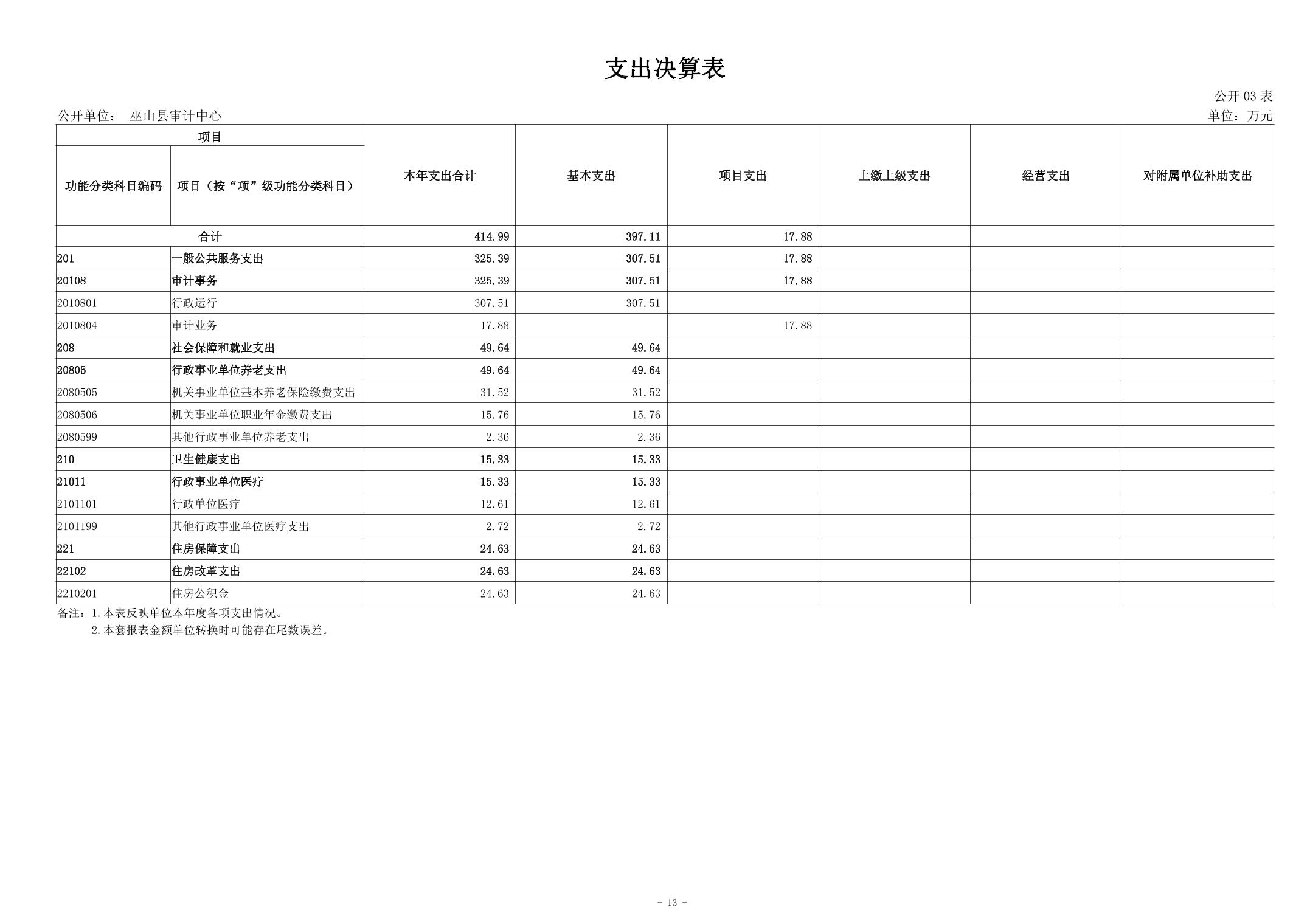 支出决算表

公开03表

公开单位： 巫山县审计中心

单位：万元

| 项目 | | 本年支出合计 | 基本支出 | 项目支出 | 上缴上级支出 | 经营支出 | 对附属单位补助支出 |
|---|---|---|---|---|---|---|---|
| 功能分类科目编码 | 项目（按“项”级功能分类科目） | | | | | | |
| 合计 | | 414.99 | 397.11 | 17.88 | | | |
| 201 | 一般公共服务支出 | 325.39 | 307.51 | 17.88 | | | |
| 20108 | 审计事务 | 325.39 | 307.51 | 17.88 | | | |
| 2010801 | 行政运行 | 307.51 | 307.51 | | | | |
| 2010804 | 审计业务 | 17.88 | | 17.88 | | | |
| 208 | 社会保障和就业支出 | 49.64 | 49.64 | | | | |
| 20805 | 行政事业单位养老支出 | 49.64 | 49.64 | | | | |
| 2080505 | 机关事业单位基本养老保险缴费支出 | 31.52 | 31.52 | | | | |
| 2080506 | 机关事业单位职业年金缴费支出 | 15.76 | 15.76 | | | | |
| 2080599 | 其他行政事业单位养老支出 | 2.36 | 2.36 | | | | |
| 210 | 卫生健康支出 | 15.33 | 15.33 | | | | |
| 21011 | 行政事业单位医疗 | 15.33 | 15.33 | | | | |
| 2101101 | 行政单位医疗 | 12.61 | 12.61 | | | | |
| 2101199 | 其他行政事业单位医疗支出 | 2.72 | 2.72 | | | | |
| 221 | 住房保障支出 | 24.63 | 24.63 | | | | |
| 22102 | 住房改革支出 | 24.63 | 24.63 | | | | |
| 2210201 | 住房公积金 | 24.63 | 24.63 | | | | |

备注：1.本表反映单位本年度各项支出情况。
2.本套报表金额单位转换时可能存在尾数误差。

- 13 -